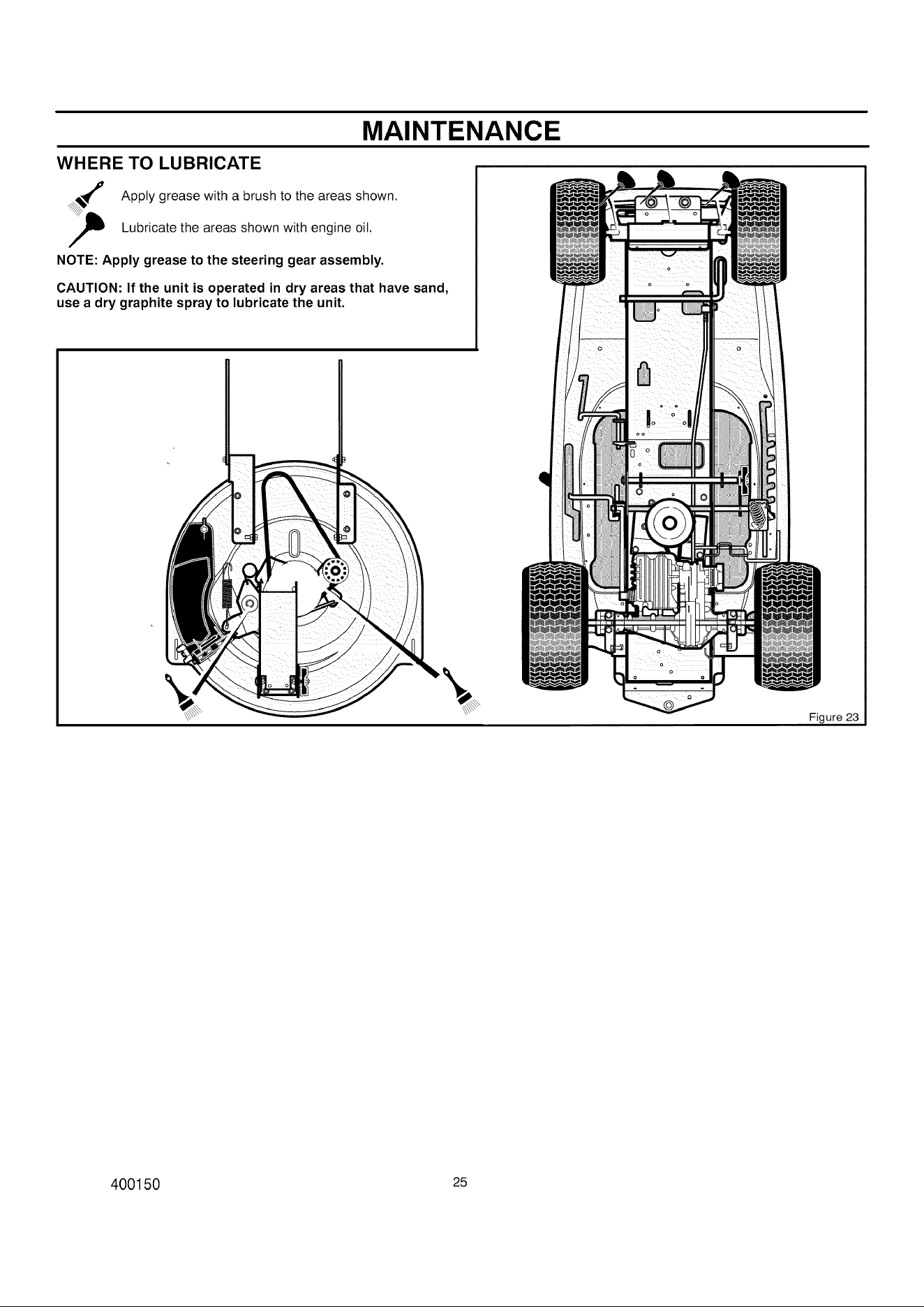 MAINTENANCE

WHERE TO LUBRICATE

Apply grease with a brush to the areas shown.

Lubricate the areas shown with engine oil.

NOTE: Apply grease to the steering gear assembly.

CAUTION: If the unit is operated in dry areas that have sand, use a dry graphite spray to lubricate the unit.

Figure 23

400150

25